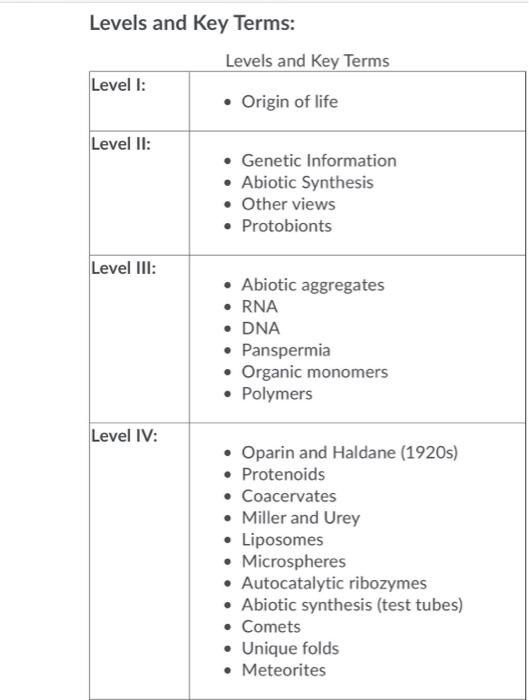 Levels and Key Terms:

Levels and Key Terms

| Level I: | • Origin of life |
|---|---|
| Level II: | • Genetic Information<br>• Abiotic Synthesis<br>• Other views<br>• Protobionts |
| Level III: | • Abiotic aggregates<br>• RNA<br>• DNA<br>• Panspermia<br>• Organic monomers<br>• Polymers |
| Level IV: | • Oparin and Haldane (1920s)<br>• Protenoids<br>• Coacervates<br>• Miller and Urey<br>• Liposomes<br>• Microspheres<br>• Autocatalytic ribozymes<br>• Abiotic synthesis (test tubes)<br>• Comets<br>• Unique folds<br>• Meteorites |